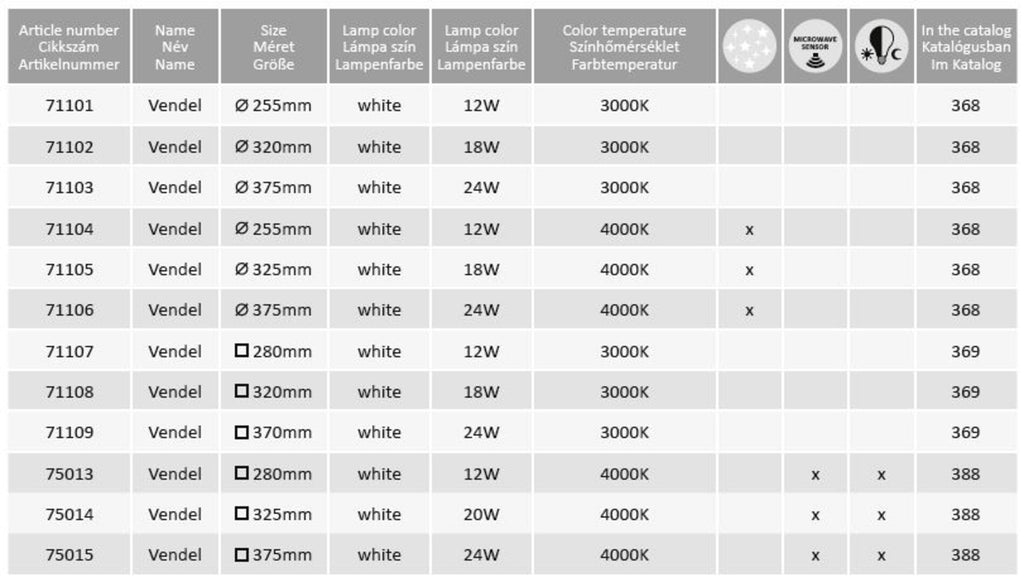 | Article number Cikkszám Artikelnummer | Name Név Name | Size Méret Größe | Lamp color Lámpa szín Lampenfarbe | Lamp color Lámpa szín Lampenfarbe | Color temperature Színhőmérséklet Farbtemperatur | | MICROWAVE SENSOR | | In the catalog Katalógusban Im Katalog |
|---|---|---|---|---|---|---|---|---|---|
| 71101 | Vendel | Ø 255mm | white | 12W | 3000K | | | | 368 |
| 71102 | Vendel | Ø 320mm | white | 18W | 3000K | | | | 368 |
| 71103 | Vendel | Ø 375mm | white | 24W | 3000K | | | | 368 |
| 71104 | Vendel | Ø 255mm | white | 12W | 4000K | x | | | 368 |
| 71105 | Vendel | Ø 325mm | white | 18W | 4000K | x | | | 368 |
| 71106 | Vendel | Ø 375mm | white | 24W | 4000K | x | | | 368 |
| 71107 | Vendel | □ 280mm | white | 12W | 3000K | | | | 369 |
| 71108 | Vendel | □ 320mm | white | 18W | 3000K | | | | 369 |
| 71109 | Vendel | □ 370mm | white | 24W | 3000K | | | | 369 |
| 75013 | Vendel | □ 280mm | white | 12W | 4000K | | x | x | 388 |
| 75014 | Vendel | □ 325mm | white | 20W | 4000K | | x | x | 388 |
| 75015 | Vendel | □ 375mm | white | 24W | 4000K | | x | x | 388 |